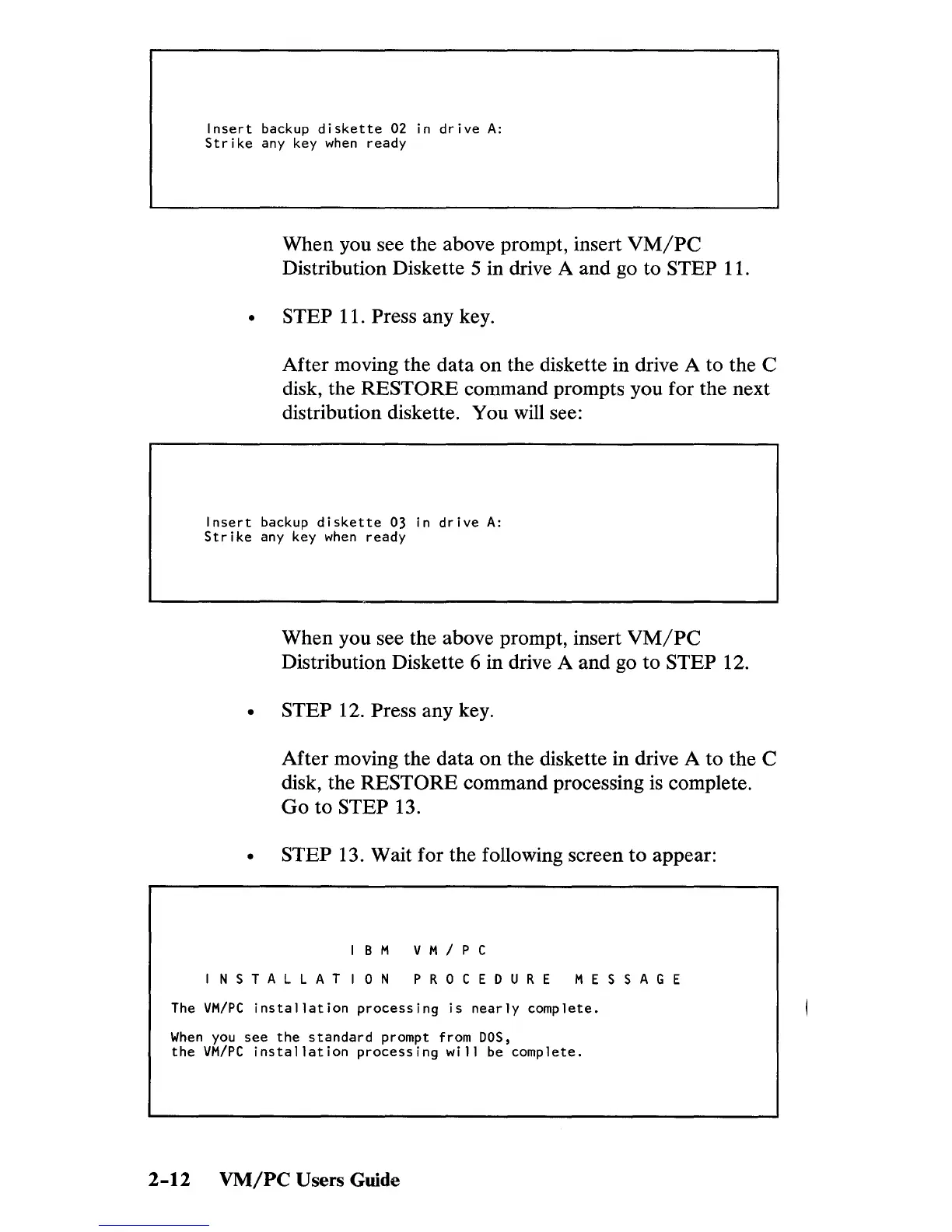 Insert backup diskette 02 in drive A:
Strike any key when ready

When you see the above prompt, insert VM/PC Distribution Diskette 5 in drive A and go to STEP 11.

• STEP 11. Press any key.

After moving the data on the diskette in drive A to the C disk, the RESTORE command prompts you for the next distribution diskette. You will see:

Insert backup diskette 03 in drive A:
Strike any key when ready

When you see the above prompt, insert VM/PC Distribution Diskette 6 in drive A and go to STEP 12.

• STEP 12. Press any key.

After moving the data on the diskette in drive A to the C disk, the RESTORE command processing is complete. Go to STEP 13.

• STEP 13. Wait for the following screen to appear:

I B M V M / P C

I N S T A L L A T I O N P R O C E D U R E M E S S A G E

The VM/PC installation processing is nearly complete.

When you see the standard prompt from DOS,
the VM/PC installation processing will be complete.

2-12 VM/PC Users Guide